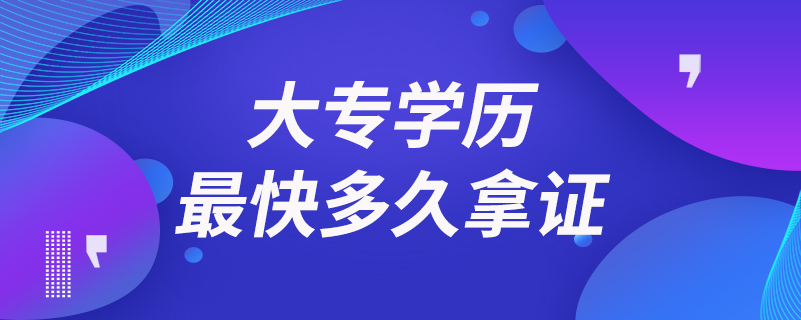 大专学历
最快多久拿证